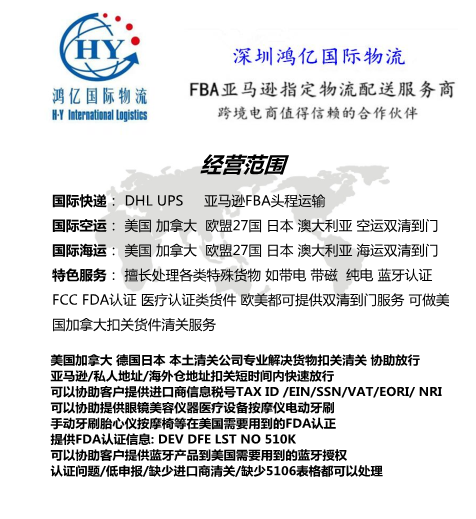 HY
鸿亿国际物流
H-Y International Logistics

深圳鸿亿国际物流
FBA亚马逊指定物流配送服务商
跨境电商值得信赖的合作伙伴

经营范围

国际快递： DHL UPS 亚马逊FBA头程运输
国际空运： 美国 加拿大 欧盟27国 日本 澳大利亚 空运双清到门
国际海运： 美国 加拿大 欧盟27国 日本 澳大利亚 海运双清到门
特色服务： 擅长处理各类特殊货物 如带电 带磁 纯电 蓝牙认证 FCC FDA认证 医疗认证类货件 欧美都可提供双清到门服务 可做美国加拿大扣关货件清关服务

美国加拿大 德国日本 本土清关公司专业解决货物扣关清关 协助放行
亚马逊/私人地址/海外仓地址扣关短时间内快速放行
可以协助客户提供进口商信息税号TAX ID /EIN/SSN/VAT/EORI/ NRI
可以协助提供眼镜美容仪器医疗设备按摩仪电动牙刷
手动牙刷胎心仪按摩椅等在美国需要用到的FDA认正
提供FDA认证信息: DEV DFE LST NO 510K
可以协助客户提供蓝牙产品到美国需要用到的蓝牙授权
认证问题/低申报/缺少进口商清关/缺少5106表格都可以处理